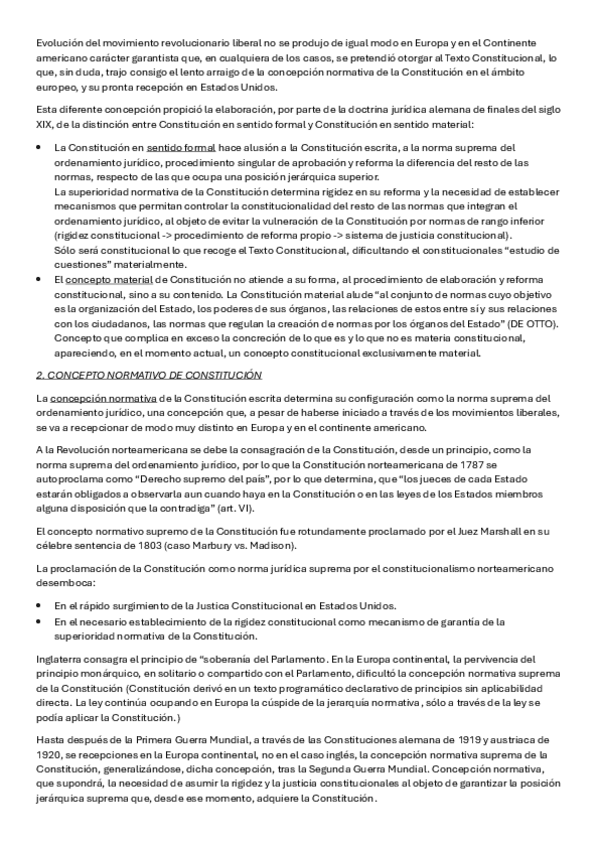 Evolución del movimiento revolucionario liberal no se produjo de igual modo en Europa y en el Continente americano carácter garantista que, en cualquiera de los casos, se pretendió otorgar al Texto Constitucional, lo que, sin duda, trajo consigo el lento arraigo de la concepción normativa de la Constitución en el ámbito europeo, y su pronta recepción en Estados Unidos.

Esta diferente concepción propició la elaboración, por parte de la doctrina jurídica alemana de finales del siglo XIX, de la distinción entre Constitución en sentido formal y Constitución en sentido material:

• La Constitución en sentido formal hace alusión a la Constitución escrita, a la norma suprema del ordenamiento jurídico, procedimiento singular de aprobación y reforma la diferencia del resto de las normas, respecto de las que ocupa una posición jerárquica superior.
La superioridad normativa de la Constitución determina rigidez en su reforma y la necesidad de establecer mecanismos que permitan controlar la constitucionalidad del resto de las normas que integran el ordenamiento jurídico, al objeto de evitar la vulneración de la Constitución por normas de rango inferior (rigidez constitucional -> procedimiento de reforma propio -> sistema de justicia constitucional).
Sólo será constitucional lo que recoge el Texto Constitucional, dificultando el constitucionales "estudio de cuestiones" materialmente.
• El concepto material de Constitución no atiende a su forma, al procedimiento de elaboración y reforma constitucional, sino a su contenido. La Constitución material alude "al conjunto de normas cuyo objetivo es la organización del Estado, los poderes de sus órganos, las relaciones de estos entre sí y sus relaciones con los ciudadanos, las normas que regulan la creación de normas por los órganos del Estado" (DE OTTO). Concepto que complica en exceso la concreción de lo que es y lo que no es materia constitucional, apareciendo, en el momento actual, un concepto constitucional exclusivamente material.

2. CONCEPTO NORMATIVO DE CONSTITUCIÓN

La concepción normativa de la Constitución escrita determina su configuración como la norma suprema del ordenamiento jurídico, una concepción que, a pesar de haberse iniciado a través de los movimientos liberales, se va a recepcionar de modo muy distinto en Europa y en el continente americano.

A la Revolución norteamericana se debe la consagración de la Constitución, desde un principio, como la norma suprema del ordenamiento jurídico, por lo que la Constitución norteamericana de 1787 se autoproclama como "Derecho supremo del país", por lo que determina, que "los jueces de cada Estado estarán obligados a observarla aun cuando haya en la Constitución o en las leyes de los Estados miembros alguna disposición que la contradiga" (art. VI).

El concepto normativo supremo de la Constitución fue rotundamente proclamado por el Juez Marshall en su célebre sentencia de 1803 (caso Marbury vs. Madison).

La proclamación de la Constitución como norma jurídica suprema por el constitucionalismo norteamericano desemboca:

• En el rápido surgimiento de la Justica Constitucional en Estados Unidos.
• En el necesario establecimiento de la rigidez constitucional como mecanismo de garantía de la superioridad normativa de la Constitución.

Inglaterra consagra el principio de "soberanía del Parlamento. En la Europa continental, la pervivencia del principio monárquico, en solitario o compartido con el Parlamento, dificultó la concepción normativa suprema de la Constitución (Constitución derivó en un texto programático declarativo de principios sin aplicabilidad directa. La ley continúa ocupando en Europa la cúspide de la jerarquía normativa, sólo a través de la ley se podía aplicar la Constitución.)

Hasta después de la Primera Guerra Mundial, a través de las Constituciones alemana de 1919 y austriaca de 1920, se recepciones en la Europa continental, no en el caso inglés, la concepción normativa suprema de la Constitución, generalizándose, dicha concepción, tras la Segunda Guerra Mundial. Concepción normativa, que supondrá, la necesidad de asumir la rigidez y la justicia constitucionales al objeto de garantizar la posición jerárquica suprema que, desde ese momento, adquiere la Constitución.